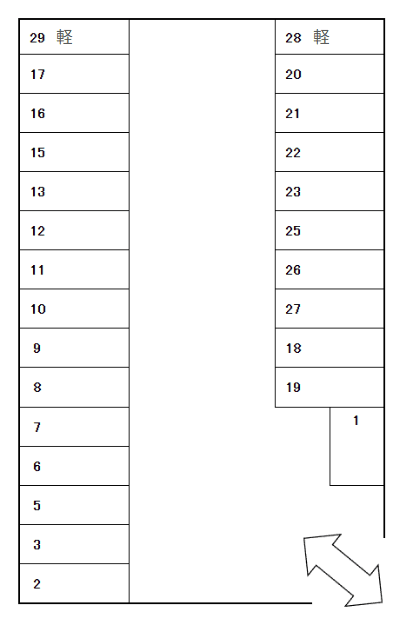 29 軽
17
16
15
13
12
11
10
9
8
7
6
5
3
2

28 軽
20
21
22
23
25
26
27
18
19
1